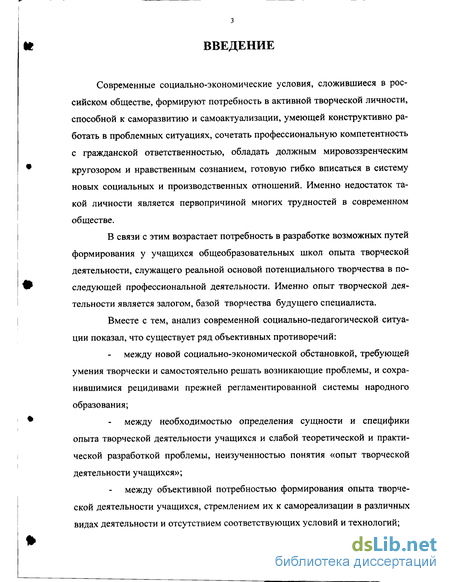 3

ВВЕДЕНИЕ

Современные социально-экономические условия, сложившиеся в российском обществе, формируют потребность в активной творческой личности, способной к саморазвитию и самоактуализации, умеющей конструктивно работать в проблемных ситуациях, сочетать профессиональную компетентность с гражданской ответственностью, обладать должным мировоззренческим кругозором и нравственным сознанием, готовую гибко вписаться в систему новых социальных и производственных отношений. Именно недостаток такой личности является первопричиной многих трудностей в современном обществе.

В связи с этим возрастает потребность в разработке возможных путей формирования у учащихся общеобразовательных школ опыта творческой деятельности, служащего реальной основой потенциального творчества в последующей профессиональной деятельности. Именно опыт творческой деятельности является залогом, базой творчества будущего специалиста.

Вместе с тем, анализ современной социально-педагогической ситуации показал, что существует ряд объективных противоречий:

- между новой социально-экономической обстановкой, требующей умения творчески и самостоятельно решать возникающие проблемы, и сохранившимися рецидивами прежней регламентированной системы народного образования;

- между необходимостью определения сущности и специфики опыта творческой деятельности учащихся и слабой теоретической и практической разработкой проблемы, неизученностью понятия «опыт творческой деятельности учащихся»;

- между объективной потребностью формирования опыта творческой деятельности учащихся, стремлением их к самореализации в различных видах деятельности и отсутствием соответствующих условий и технологий;

dsLib.net
библиотека диссертаций